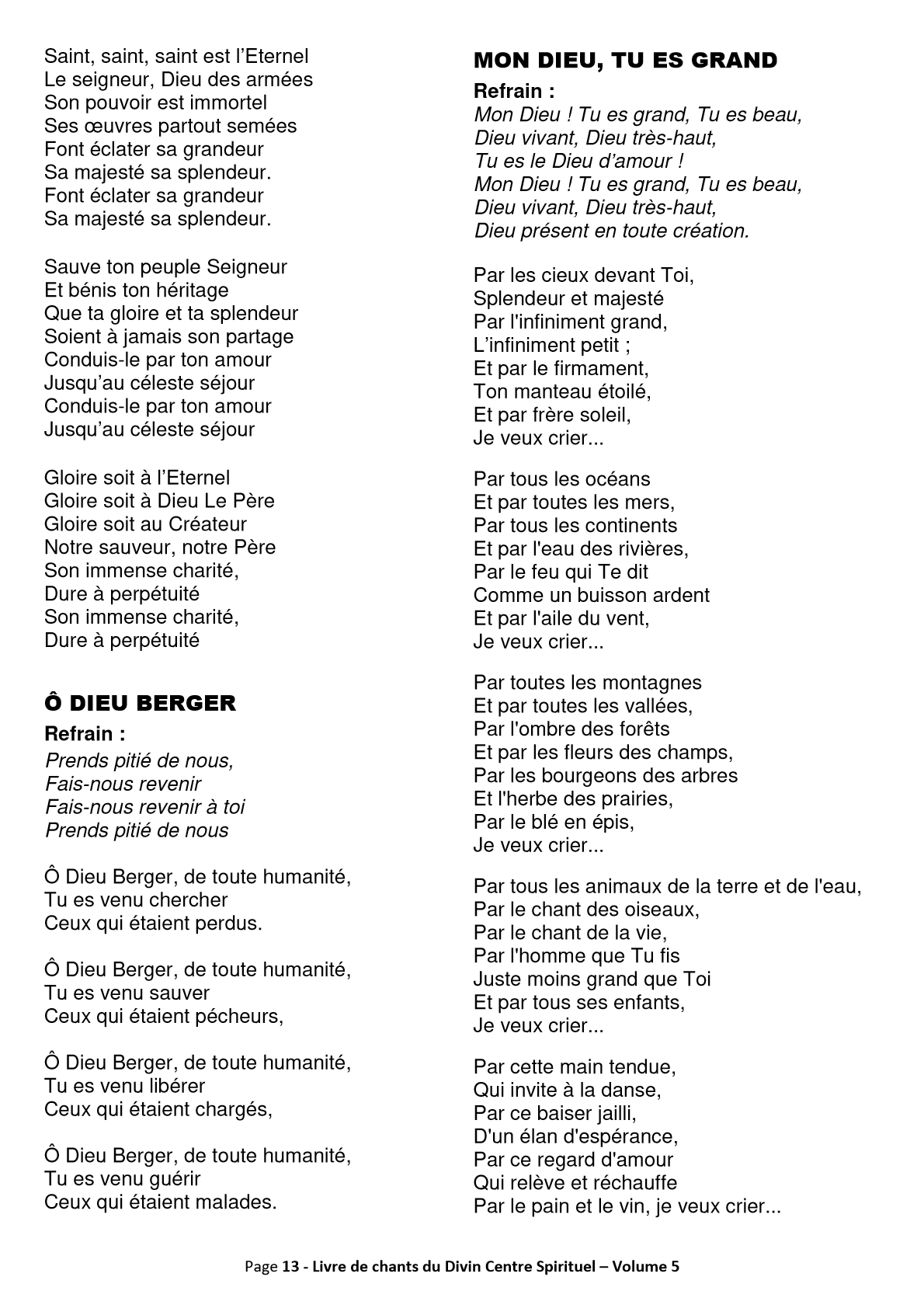 Saint, saint, saint est l'Eternel
Le seigneur, Dieu des armées
Son pouvoir est immortel
Ses œuvres partout semées
Font éclater sa grandeur
Sa majesté sa splendeur.
Font éclater sa grandeur
Sa majesté sa splendeur.

Sauve ton peuple Seigneur
Et bénis ton héritage
Que ta gloire et ta splendeur
Soient à jamais son partage
Conduis-le par ton amour
Jusqu'au céleste séjour
Conduis-le par ton amour
Jusqu'au céleste séjour

Gloire soit à l'Eternel
Gloire soit à Dieu Le Père
Gloire soit au Créateur
Notre sauveur, notre Père
Son immense charité,
Dure à perpétuité
Son immense charité,
Dure à perpétuité

Ô DIEU BERGER

Refrain :
Prends pitié de nous,
Fais-nous revenir
Fais-nous revenir à toi
Prends pitié de nous

Ô Dieu Berger, de toute humanité,
Tu es venu chercher
Ceux qui étaient perdus.

Ô Dieu Berger, de toute humanité,
Tu es venu sauver
Ceux qui étaient pécheurs,

Ô Dieu Berger, de toute humanité,
Tu es venu libérer
Ceux qui étaient chargés,

Ô Dieu Berger, de toute humanité,
Tu es venu guérir
Ceux qui étaient malades.

MON DIEU, TU ES GRAND

Refrain :
Mon Dieu ! Tu es grand, Tu es beau,
Dieu vivant, Dieu très-haut,
Tu es le Dieu d'amour !
Mon Dieu ! Tu es grand, Tu es beau,
Dieu vivant, Dieu très-haut,
Dieu présent en toute création.

Par les cieux devant Toi,
Splendeur et majesté
Par l'infiniment grand,
L'infiniment petit ;
Et par le firmament,
Ton manteau étoilé,
Et par frère soleil,
Je veux crier...

Par tous les océans
Et par toutes les mers,
Par tous les continents
Et par l'eau des rivières,
Par le feu qui Te dit
Comme un buisson ardent
Et par l'aile du vent,
Je veux crier...

Par toutes les montagnes
Et par toutes les vallées,
Par l'ombre des forêts
Et par les fleurs des champs,
Par les bourgeons des arbres
Et l'herbe des prairies,
Par le blé en épis,
Je veux crier...

Par tous les animaux de la terre et de l'eau,
Par le chant des oiseaux,
Par le chant de la vie,
Par l'homme que Tu fis
Juste moins grand que Toi
Et par tous ses enfants,
Je veux crier...

Par cette main tendue,
Qui invite à la danse,
Par ce baiser jailli,
D'un élan d'espérance,
Par ce regard d'amour
Qui relève et réchauffe
Par le pain et le vin, je veux crier...

Page 13 - Livre de chants du Divin Centre Spirituel – Volume 5